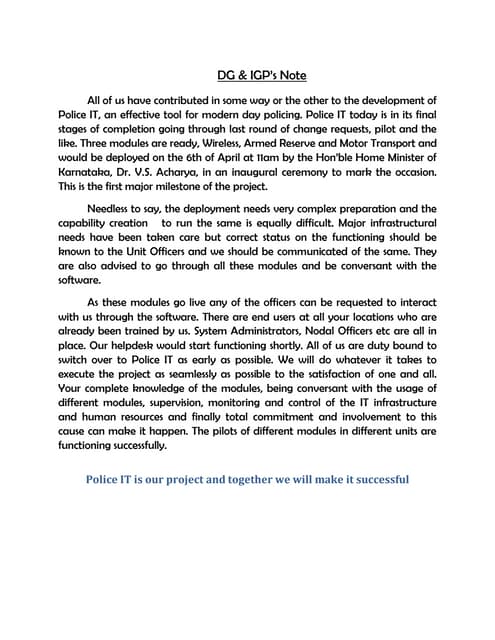 DG & IGP's Note

All of us have contributed in some way or the other to the development of Police IT, an effective tool for modern day policing. Police IT today is in its final stages of completion going through last round of change requests, pilot and the like. Three modules are ready, Wireless, Armed Reserve and Motor Transport and would be deployed on the 6th of April at 11am by the Hon'ble Home Minister of Karnataka, Dr. V.S. Acharya, in an inaugural ceremony to mark the occasion. This is the first major milestone of the project.

Needless to say, the deployment needs very complex preparation and the capability creation to run the same is equally difficult. Major infrastructural needs have been taken care but correct status on the functioning should be known to the Unit Officers and we should be communicated of the same. They are also advised to go through all these modules and be conversant with the software.

As these modules go live any of the officers can be requested to interact with us through the software. There are end users at all your locations who are already been trained by us. System Administrators, Nodal Officers etc are all in place. Our helpdesk would start functioning shortly. All of us are duty bound to switch over to Police IT as early as possible. We will do whatever it takes to execute the project as seamlessly as possible to the satisfaction of one and all. Your complete knowledge of the modules, being conversant with the usage of different modules, supervision, monitoring and control of the IT infrastructure and human resources and finally total commitment and involvement to this cause can make it happen. The pilots of different modules in different units are functioning successfully.

Police IT is our project and together we will make it successful